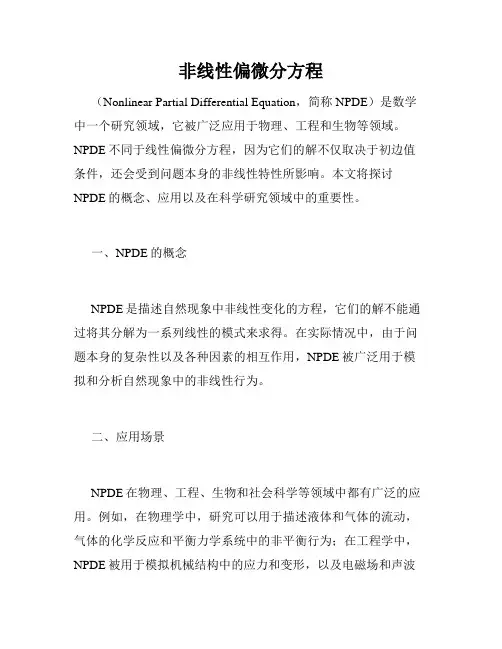 非线性偏微分方程

（Nonlinear Partial Differential Equation，简称 NPDE）是数学中一个研究领域，它被广泛应用于物理、工程和生物等领域。NPDE 不同于线性偏微分方程，因为它们的解不仅取决于初边值条件，还会受到问题本身的非线性特性所影响。本文将探讨 NPDE 的概念、应用以及在科学研究领域中的重要性。

一、NPDE 的概念

NPDE 是描述自然现象中非线性变化的方程，它们的解不能通过将其分解为一系列线性的模式来求得。在实际情况中，由于问题本身的复杂性以及各种因素的相互作用，NPDE 被广泛用于模拟和分析自然现象中的非线性行为。

二、应用场景

NPDE 在物理、工程、生物和社会科学等领域中都有广泛的应用。例如，在物理学中，研究可以用于描述液体和气体的流动，气体的化学反应和平衡力学系统中的非平衡行为；在工程学中，NPDE 被用于模拟机械结构中的应力和变形，以及电磁场和声波